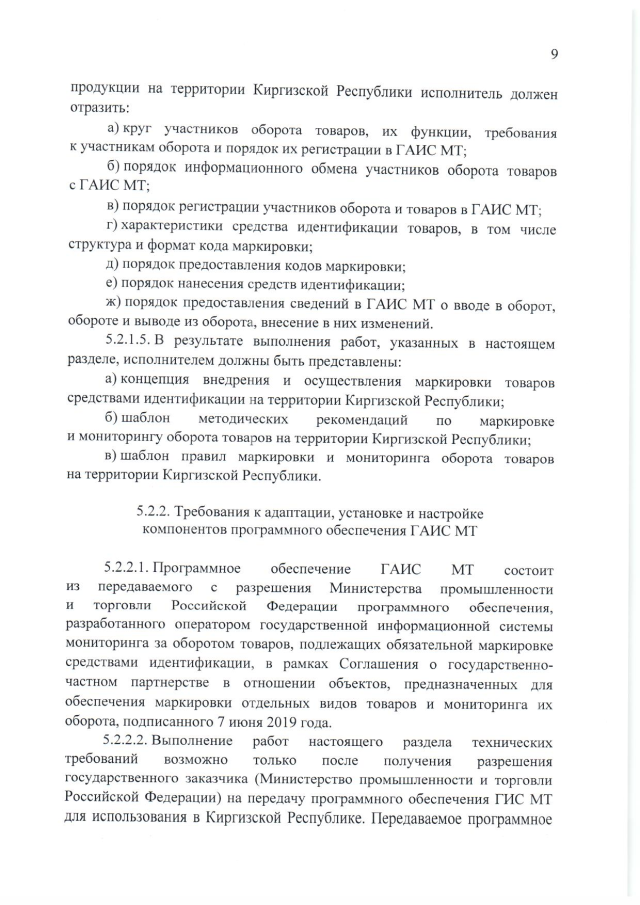 9

продукции на территории Киргизской Республики исполнитель должен отразить:

а) круг участников оборота товаров, их функции, требования к участникам оборота и порядок их регистрации в ГАИС МТ;

б) порядок информационного обмена участников оборота товаров с ГАИС МТ;

в) порядок регистрации участников оборота и товаров в ГАИС МТ;

г) характеристики средства идентификации товаров, в том числе структура и формат кода маркировки;

д) порядок предоставления кодов маркировки;

е) порядок нанесения средств идентификации;

ж) порядок предоставления сведений в ГАИС МТ о вводе в оборот, обороте и выводе из оборота, внесение в них изменений.

5.2.1.5. В результате выполнения работ, указанных в настоящем разделе, исполнителем должны быть представлены:

а) концепция внедрения и осуществления маркировки товаров средствами идентификации на территории Киргизской Республики;

б) шаблон методических рекомендаций по маркировке и мониторингу оборота товаров на территории Киргизской Республики;

в) шаблон правил маркировки и мониторинга оборота товаров на территории Киргизской Республики.

5.2.2. Требования к адаптации, установке и настройке компонентов программного обеспечения ГАИС МТ

5.2.2.1. Программное обеспечение ГАИС МТ состоит из передаваемого с разрешения Министерства промышленности и торговли Российской Федерации программного обеспечения, разработанного оператором государственной информационной системы мониторинга за оборотом товаров, подлежащих обязательной маркировке средствами идентификации, в рамках Соглашения о государственно-частном партнерстве в отношении объектов, предназначенных для обеспечения маркировки отдельных видов товаров и мониторинга их оборота, подписанного 7 июня 2019 года.

5.2.2.2. Выполнение работ настоящего раздела технических требований возможно только после получения разрешения государственного заказчика (Министерство промышленности и торговли Российской Федерации) на передачу программного обеспечения ГИС МТ для использования в Киргизской Республике. Передаваемое программное